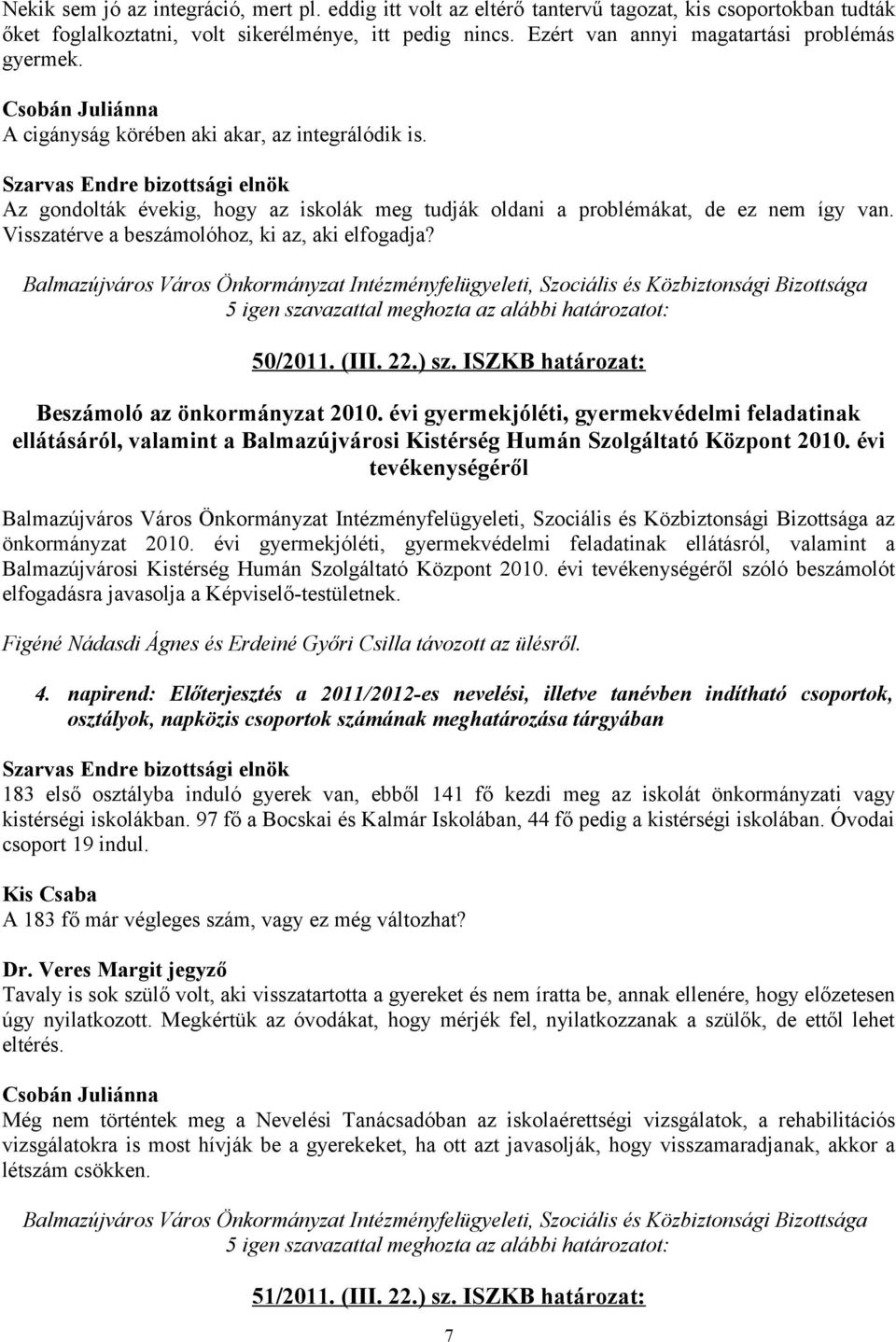 Nekik sem jó az integráció, mert pl. eddig itt volt az eltérő tantervű tagozat, kis csoportokban tudták őket foglalkoztatni, volt sikerélménye, itt pedig nincs. Ezért van annyi magatartási problémás gyermek.

Csobán Juliánna
A cigányság körében aki akar, az integrálódik is.

Szarvas Endre bizottsági elnök
Az gondolták évekig, hogy az iskolák meg tudják oldani a problémákat, de ez nem így van. Visszatérve a beszámolóhoz, ki az, aki elfogadja?

Balmazújváros Város Önkormányzat Intézményfelügyeleti, Szociális és Közbiztonsági Bizottsága 5 igen szavazattal meghozta az alábbi határozatot:

50/2011. (III. 22.) sz. ISZKB határozat:

Beszámoló az önkormányzat 2010. évi gyermekjóléti, gyermekvédelmi feladatinak ellátásáról, valamint a Balmazújvárosi Kistérség Humán Szolgáltató Központ 2010. évi tevékenységéről

Balmazújváros Város Önkormányzat Intézményfelügyeleti, Szociális és Közbiztonsági Bizottsága az önkormányzat 2010. évi gyermekjóléti, gyermekvédelmi feladatinak ellátásról, valamint a Balmazújvárosi Kistérség Humán Szolgáltató Központ 2010. évi tevékenységéről szóló beszámolót elfogadásra javasolja a Képviselő-testületnek.

Figéné Nádasdi Ágnes és Erdeiné Győri Csilla távozott az ülésről.

4. napirend: Előterjesztés a 2011/2012-es nevelési, illetve tanévben indítható csoportok, osztályok, napközis csoportok számának meghatározása tárgyában

Szarvas Endre bizottsági elnök
183 első osztályba induló gyerek van, ebből 141 fő kezdi meg az iskolát önkormányzati vagy kistérségi iskolákban. 97 fő a Bocskai és Kalmár Iskolában, 44 fő pedig a kistérségi iskolában. Óvodai csoport 19 indul.

Kis Csaba
A 183 fő már végleges szám, vagy ez még változhat?

Dr. Veres Margit jegyző
Tavaly is sok szülő volt, aki visszatartotta a gyereket és nem íratta be, annak ellenére, hogy előzetesen úgy nyilatkozott. Megkértük az óvodákat, hogy mérjék fel, nyilatkozzanak a szülők, de ettől lehet eltérés.

Csobán Juliánna
Még nem történtek meg a Nevelési Tanácsadóban az iskolaérettségi vizsgálatok, a rehabilitációs vizsgálatokra is most hívják be a gyerekeket, ha ott azt javasolják, hogy visszamaradjanak, akkor a létszám csökken.

Balmazújváros Város Önkormányzat Intézményfelügyeleti, Szociális és Közbiztonsági Bizottsága 5 igen szavazattal meghozta az alábbi határozatot:

51/2011. (III. 22.) sz. ISZKB határozat:

7